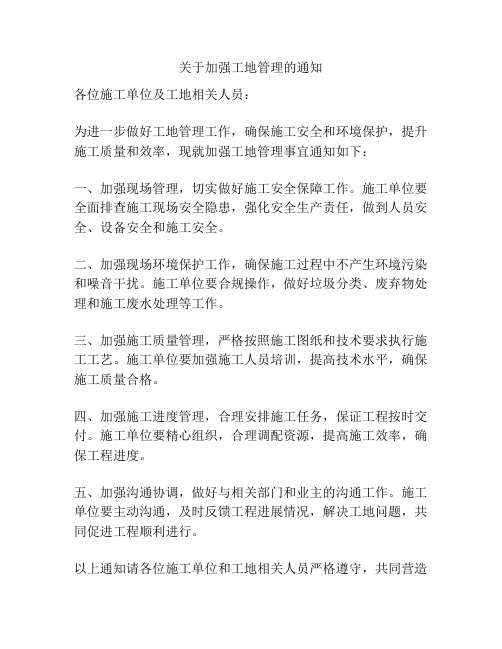 关于加强工地管理的通知

各位施工单位及工地相关人员：

为进一步做好工地管理工作，确保施工安全和环境保护，提升施工质量和效率，现就加强工地管理事宜通知如下：

一、加强现场管理，切实做好施工安全保障工作。施工单位要全面排查施工现场安全隐患，强化安全生产责任，做到人员安全、设备安全和施工安全。

二、加强现场环境保护工作，确保施工过程中不产生环境污染和噪音干扰。施工单位要合规操作，做好垃圾分类、废弃物处理和施工废水处理等工作。

三、加强施工质量管理，严格按照施工图纸和技术要求执行施工工艺。施工单位要加强施工人员培训，提高技术水平，确保施工质量合格。

四、加强施工进度管理，合理安排施工任务，保证工程按时交付。施工单位要精心组织，合理调配资源，提高施工效率，确保工程进度。

五、加强沟通协调，做好与相关部门和业主的沟通工作。施工单位要主动沟通，及时反馈工程进展情况，解决工地问题，共同促进工程顺利进行。

以上通知请各位施工单位和工地相关人员严格遵守，共同营造